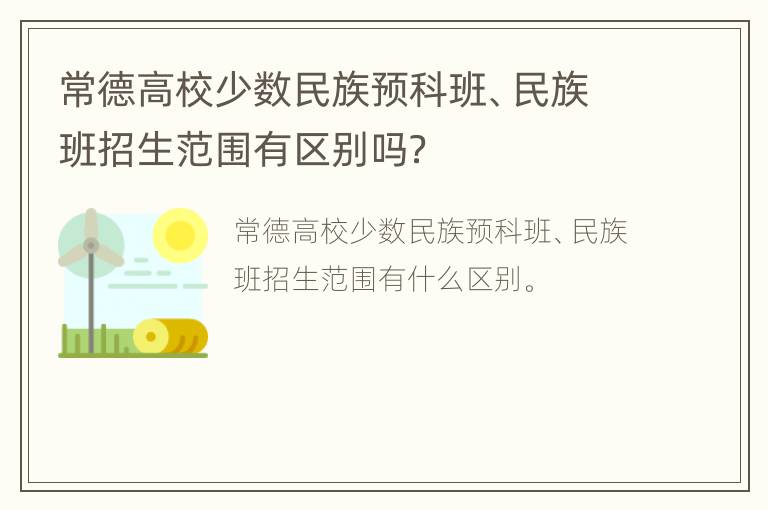 常德高校少数民族预科班、民族班招生范围有区别吗?

常德高校少数民族预科班、民族班招生范围有什么区别。